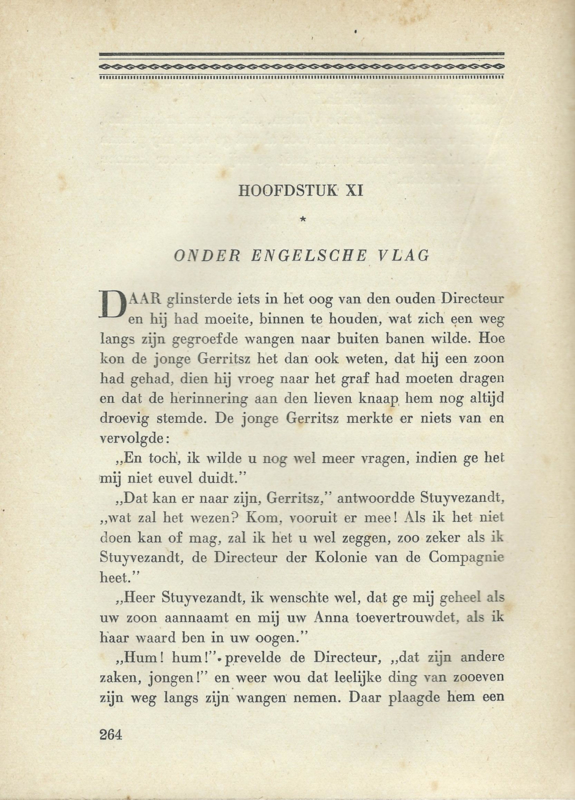 HOOFDSTUK XI

*

ONDER ENGELSCHE VLAG

DAAR glinsterde iets in het oog van den ouden Directeur en hij had moeite, binnen te houden, wat zich een weg langs zijn gegroefde wangen naar buiten banen wilde. Hoe kon de jonge Gerritsz het dan ook weten, dat hij een zoon had gehad, dien hij vroeg naar het graf had moeten dragen en dat de herinnering aan den lieven knaap hem nog altijd droevig stemde. De jonge Gerritsz merkte er niets van en vervolgde:

„En toch, ik wilde u nog wel meer vragen, indien ge het mij niet euvel duidt."

„Dat kan er naar zijn, Gerritsz," antwoordde Stuyvezandt, „wat zal het wezen? Kom, vooruit er mee! Als ik het niet doen kan of mag, zal ik het u wel zeggen, zoo zeker als ik Stuyvezandt, de Directeur der Kolonie van de Compagnie heet."

„Heer Stuyvezandt, ik wenschte wel, dat ge mij geheel als uw zoon aannaamt en mij uw Anna toevertrouwdet, als ik haar waard ben in uw oogen."

„Hum! hum!" prevelde de Directeur, „dat zijn andere zaken, jongen!" en weer wou dat leelijke ding van zooeven zijn weg langs zijn wangen nemen. Daar plaagde hem een

264